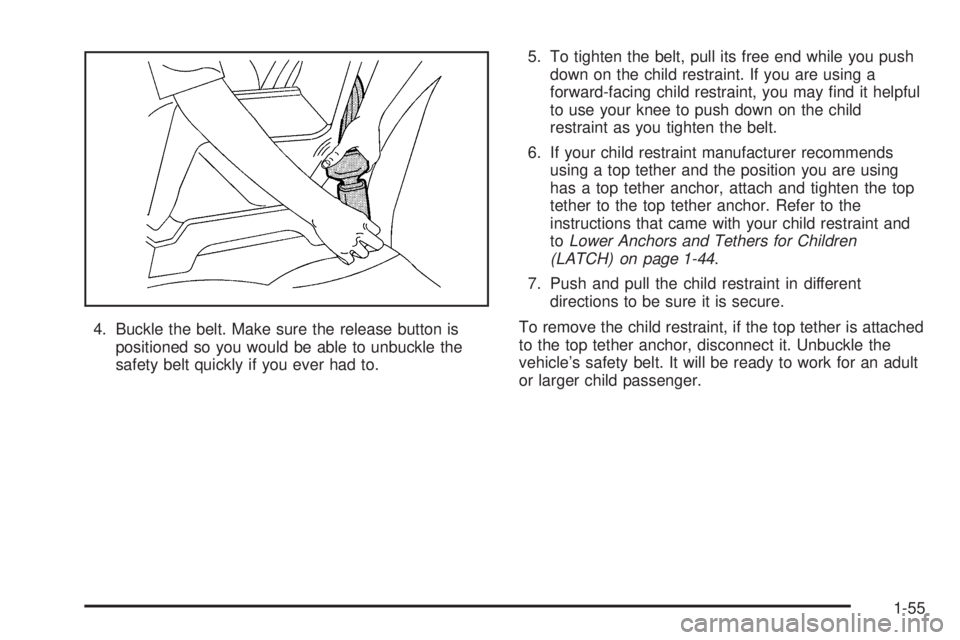 4. Buckle the belt. Make sure the release button is positioned so you would be able to unbuckle the safety belt quickly if you ever had to.

5. To tighten the belt, pull its free end while you push down on the child restraint. If you are using a forward-facing child restraint, you may find it helpful to use your knee to push down on the child restraint as you tighten the belt.

6. If your child restraint manufacturer recommends using a top tether and the position you are using has a top tether anchor, attach and tighten the top tether to the top tether anchor. Refer to the instructions that came with your child restraint and to Lower Anchors and Tethers for Children (LATCH) on page 1-44.

7. Push and pull the child restraint in different directions to be sure it is secure.

To remove the child restraint, if the top tether is attached to the top tether anchor, disconnect it. Unbuckle the vehicle's safety belt. It will be ready to work for an adult or larger child passenger.

1-55

carmanualsonline.info